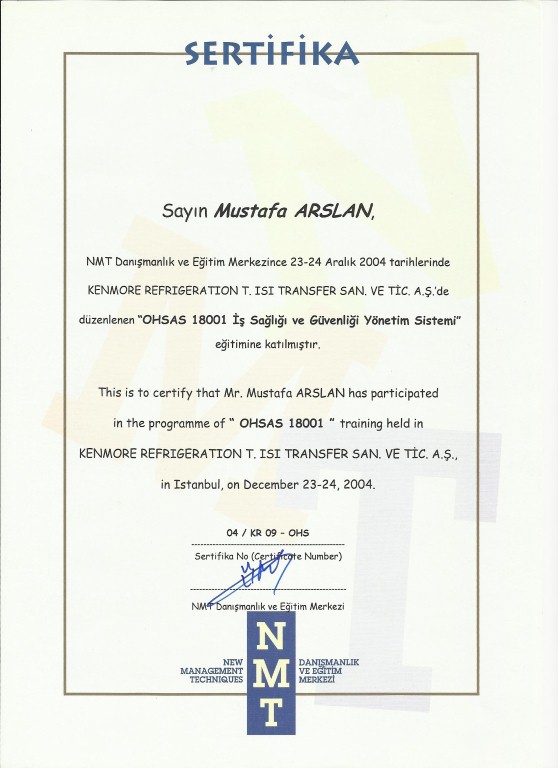 SERTİFİKA

Sayın Mustafa ARSLAN,

NMT Danışmanlık ve Eğitim Merkezince 23-24 Aralık 2004 tarihlerinde KENMORE REFRIGERATION T. ISI TRANSFER SAN. VE TİC. A.Ş.'de düzenlenen "OHSAS 18001 İş Sağlığı ve Güvenliği Yönetim Sistemi" eğitimine katılmıştır.

This is to certify that Mr. Mustafa ARSLAN has participated in the programme of " OHSAS 18001 " training held in KENMORE REFRIGERATION T. ISI TRANSFER SAN. VE TİC. A.Ş., in Istanbul, on December 23-24, 2004.

04 / KR 09 - OHS

Sertifika No (Certificate Number)

NMT Danışmanlık ve Eğitim Merkezi

NEW MANAGEMENT TECHNIQUES

NMT

DANIŞMANLIK VE EĞİTİM MERKEZİ